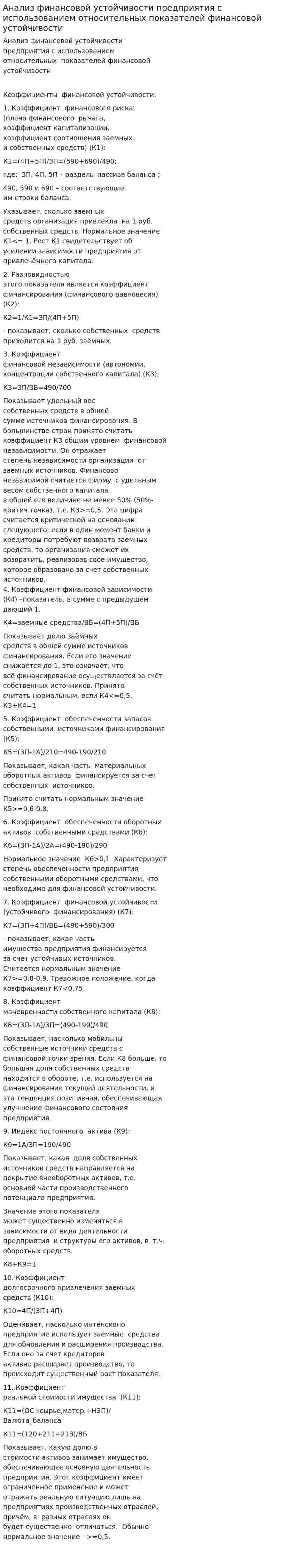 Анализ финансовой устойчивости предприятия с использованием относительных показателей финансовой устойчивости

Анализ финансовой устойчивости предприятия с использованием относительных показателей финансовой устойчивости

Коэффициенты финансовой устойчивости:

1. Коэффициент финансового риска, (плечо финансового рычага, коэффициент капитализации, коэффициент соотношения заемных и собственных средств) (К1):

К1=(4П+5П)/3П=(590+690)/490;

где: 3П, 4П, 5П – разделы пассива баланса ;

490, 590 и 690 – соответствующие им строки баланса.

Указывает, сколько заемных средств организация привлекла на 1 руб. собственных средств. Нормальное значение К1<= 1. Рост К1 свидетельствует об усилении зависимости предприятия от привлечённого капитала.

2. Разновидностью этого показателя является коэффициент финансирования (финансового равновесия) (К2):

К2=1/К1=3П/(4П+5П)

- показывает, сколько собственных средств приходится на 1 руб. заёмных.

3. Коэффициент финансовой независимости (автономии, концентрации собственного капитала) (К3):

К3=3П/ВБ=490/700

Показывает удельный вес собственных средств в общей сумме источников финансирования. В большинстве стран принято считать коэффициент К3 общим уровнем финансовой независимости. Он отражает степень независимости организации от заемных источников. Финансово независимой считается фирму с удельным весом собственного капитала в общей его величине не менее 50% (50%-критич.точка), т.е. К3>=0,5. Эта цифра считается критической на основании следующего: если в один момент банки и кредиторы потребуют возврата заемных средств, то организация сможет их возвратить, реализовав свое имущество, которое образовано за счет собственных источников.
4. Коэффициент финансовой зависимости (К4) –показатель, в сумме с предыдущем дающий 1.

К4=заемные средства/ВБ=(4П+5П)/ВБ

Показывает долю заёмных средств в общей сумме источников финансирования. Если его значение снижается до 1, это означает, что всё финансирование осуществляется за счёт собственных источников. Принято считать нормальным, если К4<=0,5. К3+К4=1

5. Коэффициент обеспеченности запасов собственными источниками финансирования (К5):

К5=(3П-1А)/210=490-190/210

Показывает, какая часть материальных оборотных активов финансируется за счет собственных источников.

Принято считать нормальным значение К5>=0,6-0,8.

6. Коэффициент обеспеченности оборотных активов собственными средствами (К6):

К6=(3П-1А)/2А=(490-190)/290

Нормальное значение К6>0,1. Характеризует степень обеспеченности предприятия собственными оборотными средствами, что необходимо для финансовой устойчивости.

7. Коэффициент финансовой устойчивости (устойчивого финансирования) (К7):

К7=(3П+4П)/ВБ=(490+590)/300

- показывает, какая часть имущества предприятия финансируется за счет устойчивых источников. Считается нормальным значение К7>=0,8-0,9. Тревожное положение, когда коэффициент К7<0,75.

8. Коэффициент маневренности собственного капитала (К8):

К8=(3П-1А)/3П=(490-190)/490

Показывает, насколько мобильны собственные источники средств с финансовой точки зрения. Если К8 больше, то большая доля собственных средств находится в обороте, т.е. используется на финансирование текущей деятельности, и эта тенденция позитивная, обеспечивающая улучшение финансового состояния предприятия.

9. Индекс постоянного актива (К9):

К9=1А/3П=190/490

Показывает, какая доля собственных источников средств направляется на покрытие внеоборотных активов, т.е. основной части производственного потенциала предприятия.

Значение этого показателя может существенно изменяться в зависимости от вида деятельности предприятия и структуры его активов, в т.ч. оборотных средств.

К8+К9=1

10. Коэффициент долгосрочного привлечения заемных средств (К10):

К10=4П/(3П+4П)

Оценивает, насколько интенсивно предприятие использует заемные средства для обновления и расширения производства. Если оно за счет кредиторов активно расширяет производство, то происходит существенный рост показателя.

11. Коэффициент реальной стоимости имущества (К11):

К11=(ОС+сырье,матер.+НЗП)/Валюта_баланса

К11=(120+211+213)/ВБ

Показывает, какую долю в стоимости активов занимает имущество, обеспечивающее основную деятельность предприятия. Этот коэффициент имеет ограниченное применение и может отражать реальную ситуацию лишь на предприятиях производственных отраслей, причём, в разных отраслях он будет существенно отличаться. Обычно нормальное значение - >=0,5.